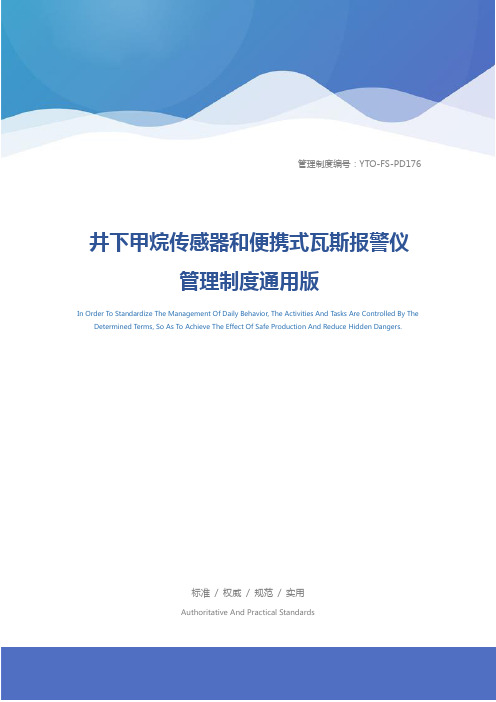 管理制度编号：YTO-FS-PD176

井下甲烷传感器和便携式瓦斯报警仪管理制度通用版

In Order To Standardize The Management Of Daily Behavior, The Activities And Tasks Are Controlled By The Determined Terms, So As To Achieve The Effect Of Safe Production And Reduce Hidden Dangers.

标准 / 权威 / 规范 / 实用

Authoritative And Practical Standards